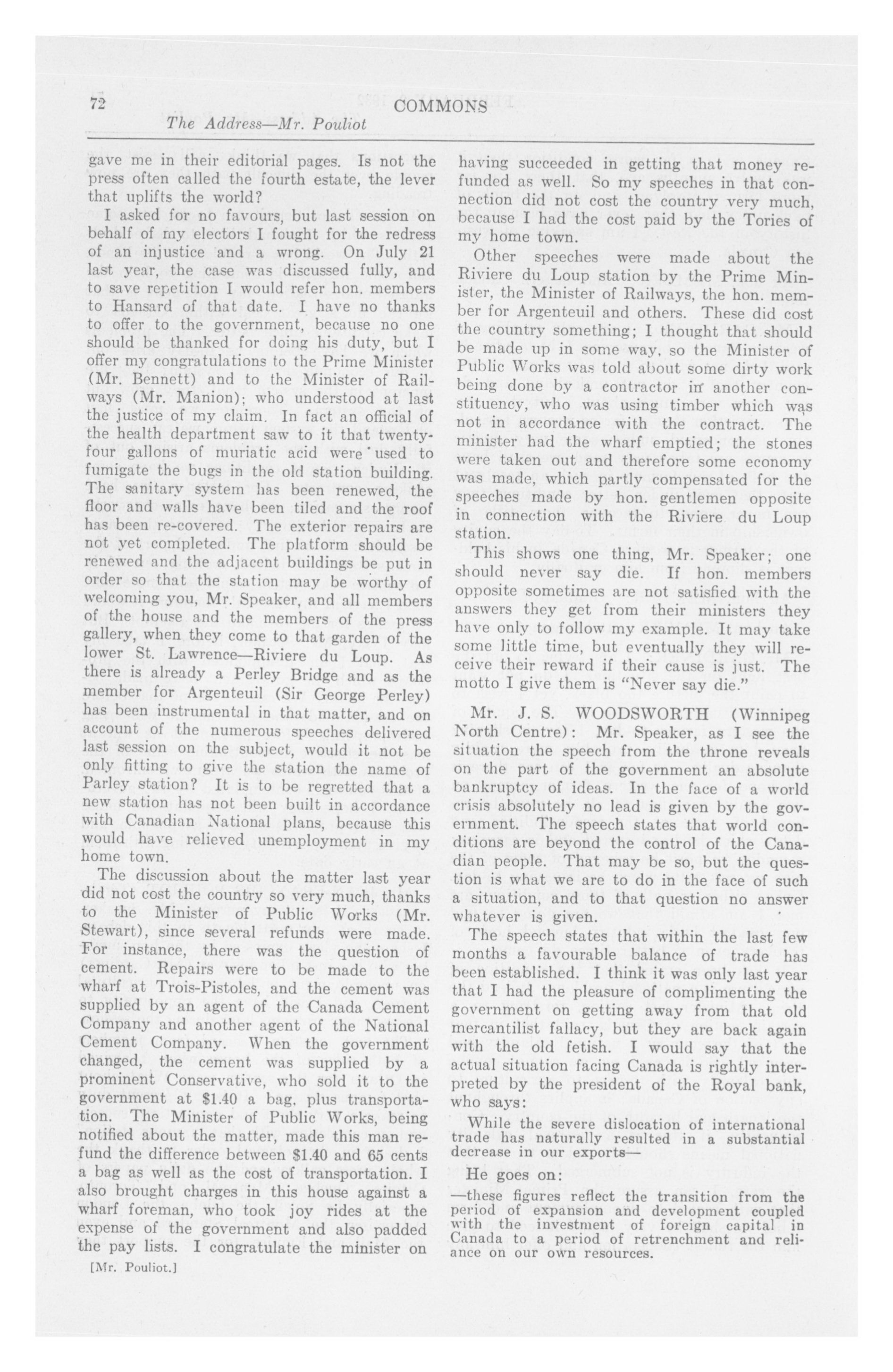 72 COMMONS

The Address—Mr. Pouliot

gave me in their editorial pages. Is not the press often called the fourth estate, the lever that uplifts the world?

I asked for no favours, but last session on behalf of my electors I fought for the redress of an injustice and a wrong. On July 21 last year, the case was discussed fully, and to save repetition I would refer hon. members to Hansard of that date. I have no thanks to offer to the government, because no one should be thanked for doing his duty, but I offer my congratulations to the Prime Minister (Mr. Bennett) and to the Minister of Railways (Mr. Manion); who understood at last the justice of my claim. In fact an official of the health department saw to it that twenty-four gallons of muriatic acid were used to fumigate the bugs in the old station building. The sanitary system has been renewed, the floor and walls have been tiled and the roof has been re-covered. The exterior repairs are not yet completed. The platform should be renewed and the adjacent buildings be put in order so that the station may be worthy of welcoming you, Mr. Speaker, and all members of the house and the members of the press gallery, when they come to that garden of the lower St. Lawrence—Riviere du Loup. As there is already a Perley Bridge and as the member for Argenteuil (Sir George Perley) has been instrumental in that matter, and on account of the numerous speeches delivered last session on the subject, would it not be only fitting to give the station the name of Parley station? It is to be regretted that a new station has not been built in accordance with Canadian National plans, because this would have relieved unemployment in my home town.

The discussion about the matter last year did not cost the country so very much, thanks to the Minister of Public Works (Mr. Stewart), since several refunds were made. For instance, there was the question of cement. Repairs were to be made to the wharf at Trois-Pistoles, and the cement was supplied by an agent of the Canada Cement Company and another agent of the National Cement Company. When the government changed, the cement was supplied by a prominent Conservative, who sold it to the government at $1.40 a bag, plus transportation. The Minister of Public Works, being notified about the matter, made this man refund the difference between $1.40 and 65 cents a bag as well as the cost of transportation. I also brought charges in this house against a wharf foreman, who took joy rides at the expense of the government and also padded the pay lists. I congratulate the minister on

[Mr. Pouliot.]

having succeeded in getting that money refunded as well. So my speeches in that connection did not cost the country very much, because I had the cost paid by the Tories of my home town.

Other speeches were made about the Riviere du Loup station by the Prime Minister, the Minister of Railways, the hon. member for Argenteuil and others. These did cost the country something; I thought that should be made up in some way, so the Minister of Public Works was told about some dirty work being done by a contractor in another constituency, who was using timber which was not in accordance with the contract. The minister had the wharf emptied; the stones were taken out and therefore some economy was made, which partly compensated for the speeches made by hon. gentlemen opposite in connection with the Riviere du Loup station.

This shows one thing, Mr. Speaker; one should never say die. If hon. members opposite sometimes are not satisfied with the answers they get from their ministers they have only to follow my example. It may take some little time, but eventually they will receive their reward if their cause is just. The motto I give them is "Never say die."

Mr. J. S. WOODSWORTH (Winnipeg North Centre): Mr. Speaker, as I see the situation the speech from the throne reveals on the part of the government an absolute bankruptcy of ideas. In the face of a world crisis absolutely no lead is given by the government. The speech states that world conditions are beyond the control of the Canadian people. That may be so, but the question is what we are to do in the face of such a situation, and to that question no answer whatever is given.

The speech states that within the last few months a favourable balance of trade has been established. I think it was only last year that I had the pleasure of complimenting the government on getting away from that old mercantilist fallacy, but they are back again with the old fetish. I would say that the actual situation facing Canada is rightly interpreted by the president of the Royal bank, who says:

While the severe dislocation of international trade has naturally resulted in a substantial decrease in our exports—

He goes on:

—these figures reflect the transition from the period of expansion and development coupled with the investment of foreign capital in Canada to a period of retrenchment and reliance on our own resources.